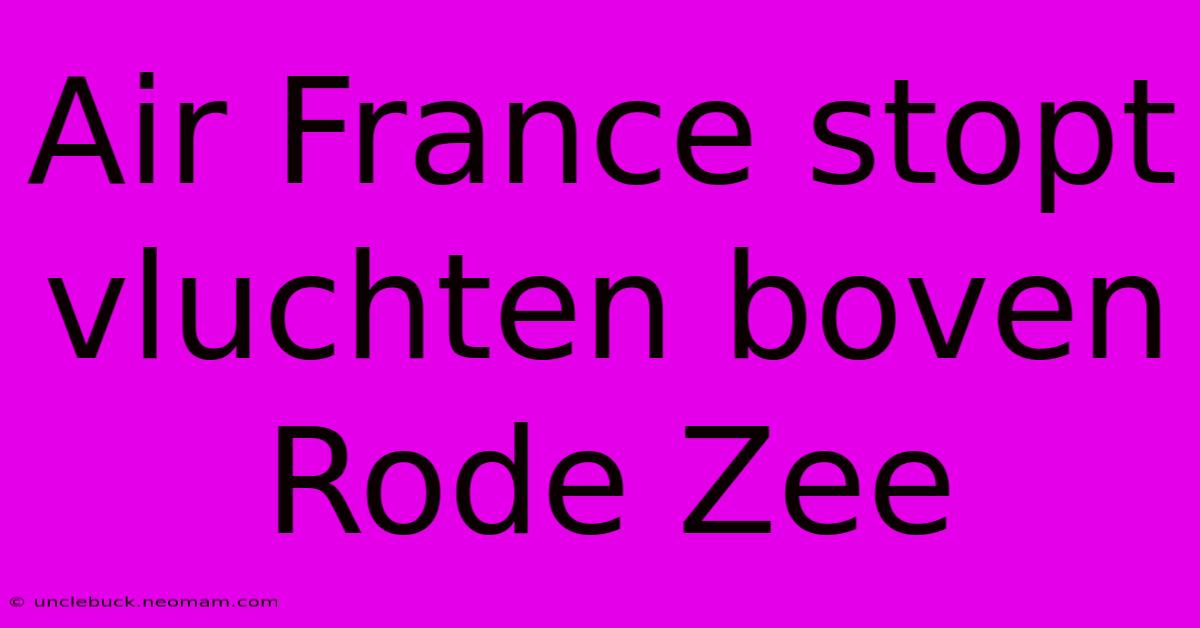 Air France stopt vluchten boven Rode Zee

© unclebuck.neomam.com